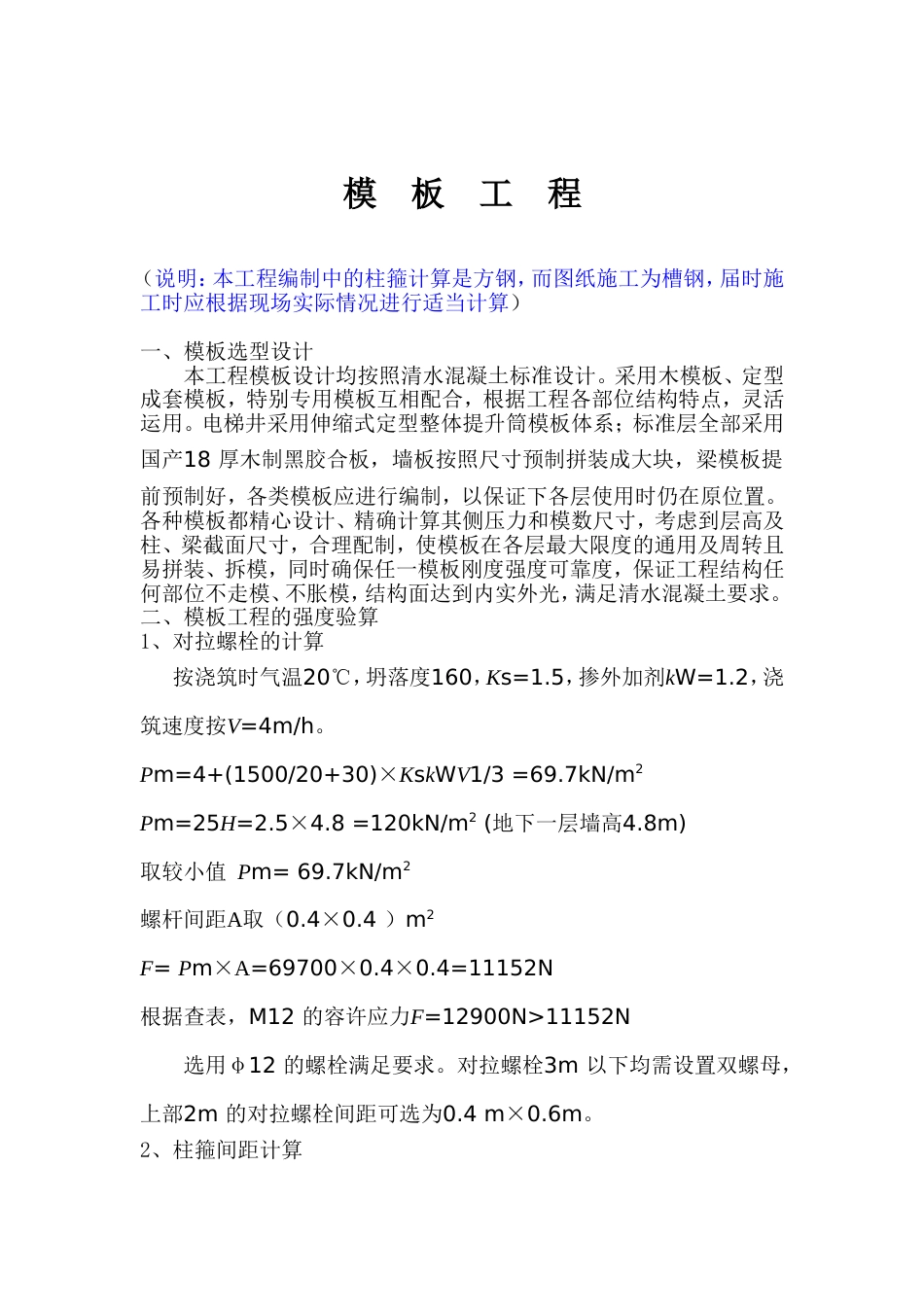 模 板 工 程

（说明：本工程编制中的柱箍计算是方钢，而图纸施工为槽钢，届时施工时应根据现场实际情况进行适当计算）

一、模板选型设计

本工程模板设计均按照清水混凝土标准设计。采用木模板、定型成套模板，特别专用模板互相配合，根据工程各部位结构特点，灵活运用。电梯井采用伸缩式定型整体提升筒模板体系；标准层全部采用国产18 厚木制黑胶合板，墙板按照尺寸预制拼装成大块，梁模板提前预制好，各类模板应进行编制，以保证下各层使用时仍在原位置。各种模板都精心设计、精确计算其侧压力和模数尺寸，考虑到层高及柱、梁截面尺寸，合理配制，使模板在各层最大限度的通用及周转且易拼装、拆模，同时确保任一模板刚度强度可靠度，保证工程结构任何部位不走模、不胀模，结构面达到内实外光，满足清水混凝土要求。

二、模板工程的强度验算

1、对拉螺栓的计算

按浇筑时气温20℃，坍落度160，$K$s=1.5，掺外加剂$k$W=1.2，浇筑速度按$V$=4m/h。

$P$m=4+(1500/20+30)×$K$s$k$W$V$1/3 =69.7kN/m$^2$

$P$m=25$H$=2.5×4.8 =120kN/m$^2$ (地下一层墙高4.8m)

取较小值 $P$m= 69.7kN/m$^2$

螺杆间距A取（0.4×0.4 ）m$^2$

$F$= $P$m×A=69700×0.4×0.4=11152N

根据查表，M12 的容许应力$F$=12900N>11152N

选用φ12 的螺栓满足要求。对拉螺栓3m 以下均需设置双螺母，上部2m 的对拉螺栓间距可选为0.4 m×0.6m。

2、柱箍间距计算